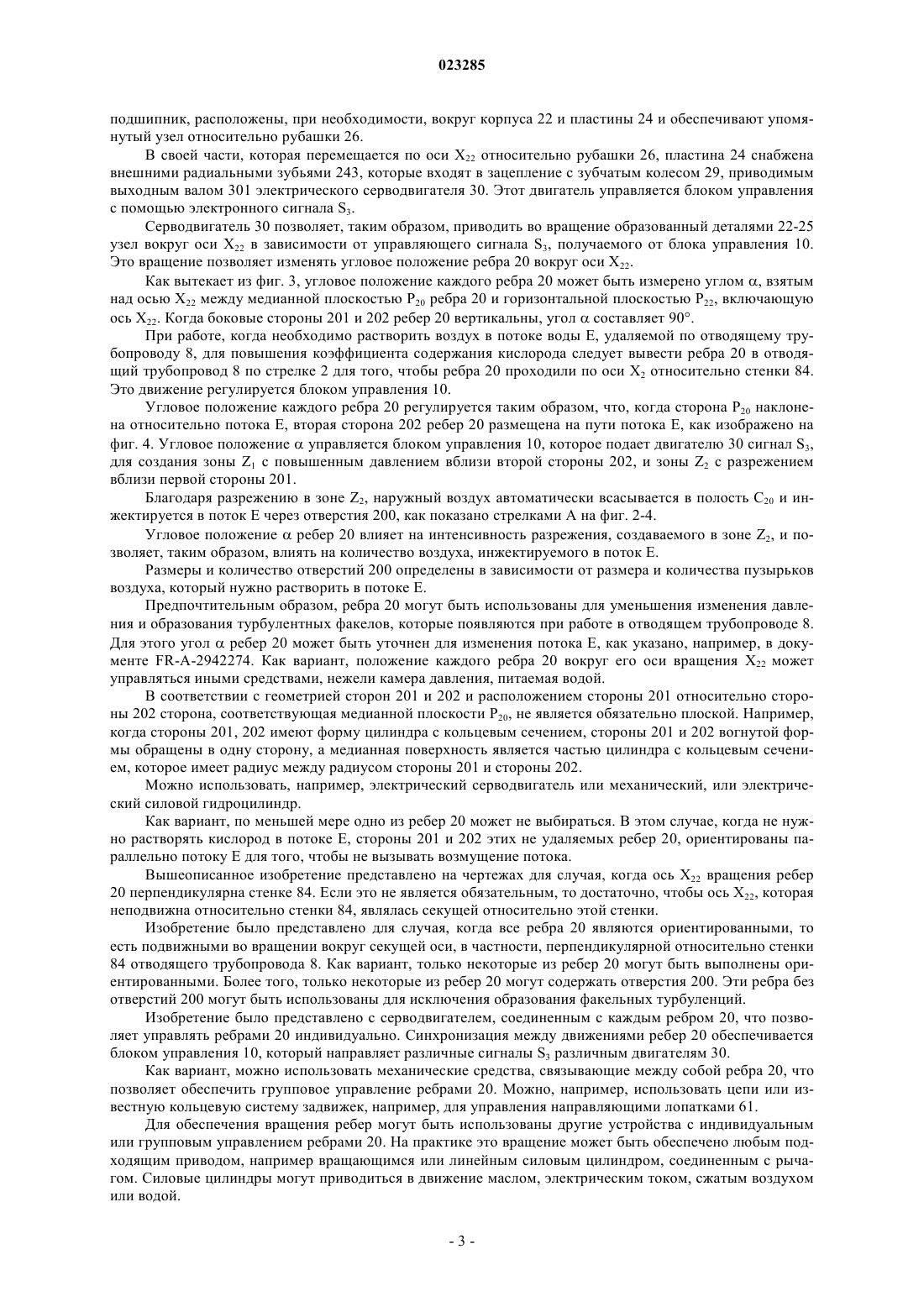 023285

подшипник, расположены, при необходимости, вокруг корпуса 22 и пластины 24 и обеспечивают упомянутый узел относительно рубашки 26.

В своей части, которая перемещается по оси $X_{22}$ относительно рубашки 26, пластина 24 снабжена внешними радиальными зубьями 243, которые входят в зацепление с зубчатым колесом 29, приводимым выходным валом 301 электрического серводвигателя 30. Этот двигатель управляется блоком управления с помощью электронного сигнала $S_3$.

Серводвигатель 30 позволяет, таким образом, приводить во вращение образованный деталями 22-25 узел вокруг оси $X_{22}$ в зависимости от управляющего сигнала $S_3$, получаемого от блока управления 10. Это вращение позволяет изменять угловое положение ребра 20 вокруг оси $X_{22}$.

Как вытекает из фиг. 3, угловое положение каждого ребра 20 может быть измерено углом $\alpha$, взятым над осью $X_{22}$ между медианной плоскостью $P_{20}$ ребра 20 и горизонтальной плоскостью $P_{22}$, включающую ось $X_{22}$. Когда боковые стороны 201 и 202 ребер 20 вертикальны, угол $\alpha$ составляет 90°.

При работе, когда необходимо растворить воздух в потоке воды E, удаляемой по отводящему трубопроводу 8, для повышения коэффициента содержания кислорода следует вывести ребра 20 в отводящий трубопровод 8 по стрелке 2 для того, чтобы ребра 20 проходили по оси $X_2$ относительно стенки 84. Это движение регулируется блоком управления 10.

Угловое положение каждого ребра 20 регулируется таким образом, что, когда сторона $P_{20}$ наклонена относительно потока E, вторая сторона 202 ребер 20 размещена на пути потока E, как изображено на фиг. 4. Угловое положение $\alpha$ управляется блоком управления 10, которое подает двигателю 30 сигнал $S_3$, для создания зоны $Z_1$ с повышенным давлением вблизи второй стороны 202, и зоны $Z_2$ с разрежением вблизи первой стороны 201.

Благодаря разрежению в зоне $Z_2$, наружный воздух автоматически всасывается в полость $C_{20}$ и инжектируется в поток E через отверстия 200, как показано стрелками A на фиг. 2-4.

Угловое положение $\alpha$ ребер 20 влияет на интенсивность разрежения, создаваемого в зоне $Z_2$, и позволяет, таким образом, влиять на количество воздуха, инжектируемого в поток E.

Размеры и количество отверстий 200 определены в зависимости от размера и количества пузырьков воздуха, который нужно растворить в потоке E.

Предпочтительным образом, ребра 20 могут быть использованы для уменьшения изменения давления и образования турбулентных факелов, которые появляются при работе в отводящем трубопроводе 8. Для этого угол $\alpha$ ребер 20 может быть уточнен для изменения потока E, как указано, например, в документе FR-A-2942274. Как вариант, положение каждого ребра 20 вокруг его оси вращения $X_{22}$ может управляться иными средствами, нежели камера давления, питаемая водой.

В соответствии с геометрией сторон 201 и 202 и расположением стороны 201 относительно стороны 202 сторона, соответствующая медианной плоскости $P_{20}$, не является обязательно плоской. Например, когда стороны 201, 202 имеют форму цилиндра с кольцевым сечением, стороны 201 и 202 вогнутой формы обращены в одну сторону, а медианная поверхность является частью цилиндра с кольцевым сечением, которое имеет радиус между радиусом стороны 201 и стороны 202.

Можно использовать, например, электрический серводвигатель или механический, или электрический силовой гидроцилиндр.

Как вариант, по меньшей мере одно из ребер 20 может не выбираться. В этом случае, когда не нужно растворять кислород в потоке E, стороны 201 и 202 этих не удаляемых ребер 20, ориентированы параллельно потоку E для того, чтобы не вызывать возмущение потока.

Вышеописанное изобретение представлено на чертежах для случая, когда ось $X_{22}$ вращения ребер 20 перпендикулярна стенке 84. Если это не является обязательным, то достаточно, чтобы ось $X_{22}$, которая неподвижна относительно стенки 84, являлась секущей относительно этой стенки.

Изобретение было представлено для случая, когда все ребра 20 являются ориентированными, то есть подвижными во вращении вокруг секущей оси, в частности, перпендикулярной относительно стенки 84 отводящего трубопровода 8. Как вариант, только некоторые из ребер 20 могут быть выполнены ориентированными. Более того, только некоторые из ребер 20 могут содержать отверстия 200. Эти ребра без отверстий 200 могут быть использованы для исключения образования факельных турбуленций.

Изобретение было представлено с серводвигателем, соединенным с каждым ребром 20, что позволяет управлять ребрами 20 индивидуально. Синхронизация между движениями ребер 20 обеспечивается блоком управления 10, который направляет различные сигналы $S_3$ различным двигателям 30.

Как вариант, можно использовать механические средства, связывающие между собой ребра 20, что позволяет обеспечить групповое управление ребрами 20. Можно, например, использовать цепи или известную кольцевую систему задвижек, например, для управления направляющими лопатками 61.

Для обеспечения вращения ребер могут быть использованы другие устройства с индивидуальным или групповым управлением ребрами 20. На практике это вращение может быть обеспечено любым подходящим приводом, например вращающимся или линейным силовым цилиндром, соединенным с рычагом. Силовые цилиндры могут приводиться в движение маслом, электрическим током, сжатым воздухом или водой.

- 3 -